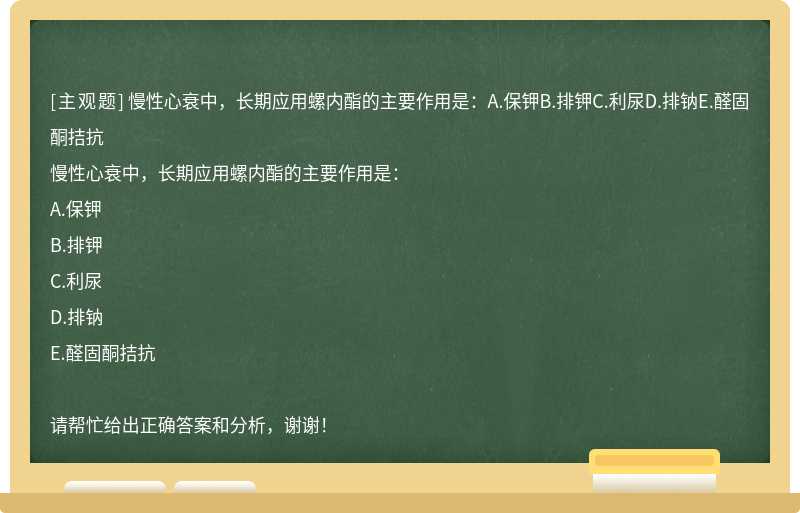 [主观题] 慢性心衰中，长期应用螺内酯的主要作用是：A.保钾B.排钾C.利尿D.排钠E.醛固酮拮抗

慢性心衰中，长期应用螺内酯的主要作用是：

A.保钾

B.排钾

C.利尿

D.排钠

E.醛固酮拮抗

请帮忙给出正确答案和分析，谢谢！